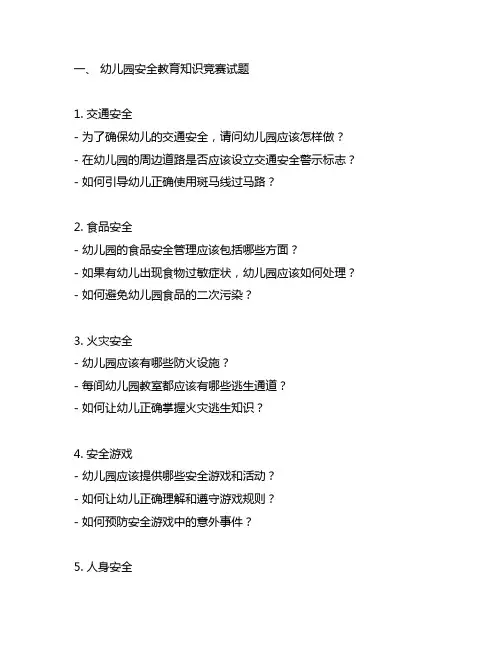 一、 幼儿园安全教育知识竞赛试题

1. 交通安全
- 为了确保幼儿的交通安全，请问幼儿园应该怎样做？
- 在幼儿园的周边道路是否应该设立交通安全警示标志？
- 如何引导幼儿正确使用斑马线过马路？

2. 食品安全
- 幼儿园的食品安全管理应该包括哪些方面？
- 如果有幼儿出现食物过敏症状，幼儿园应该如何处理？
- 如何避免幼儿园食品的二次污染？

3. 火灾安全
- 幼儿园应该有哪些防火设施？
- 每间幼儿园教室都应该有哪些逃生通道？
- 如何让幼儿正确掌握火灾逃生知识？

4. 安全游戏
- 幼儿园应该提供哪些安全游戏和活动？
- 如何让幼儿正确理解和遵守游戏规则？
- 如何预防安全游戏中的意外事件？

5. 人身安全